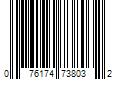 0 76174 73803 2